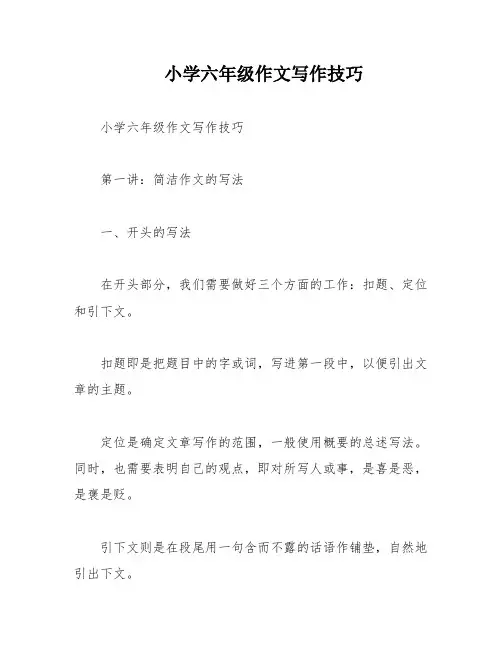 小学六年级作文写作技巧

小学六年级作文写作技巧

第一讲：简洁作文的写法

一、开头的写法

在开头部分，我们需要做好三个方面的工作：扣题、定位和引下文。

扣题即是把题目中的字或词，写进第一段中，以便引出文章的主题。

定位是确定文章写作的范围，一般使用概要的总述写法。同时，也需要表明自己的观点，即对所写人或事，是喜是恶，是褒是贬。

引下文则是在段尾用一句含而不露的话语作铺垫，自然地引出下文。